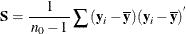 $\mathbf{S} = \frac{1}{n_0 - 1} \sum (\mathbf{y}_i - \overline{\mathbf{y}})(\mathbf{y}_i - \overline{\mathbf{y}})'$